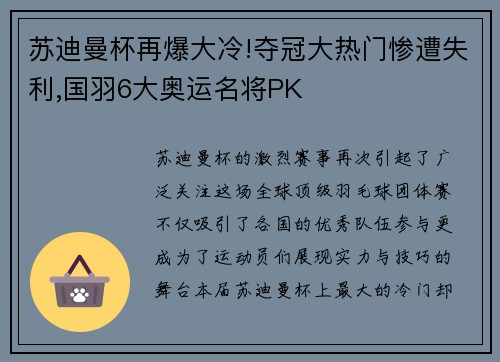 苏迪曼杯再爆大冷!夺冠大热门惨遭失利,国羽6大奥运名将PK

苏迪曼杯的激烈赛事再次引起了广泛关注这场全球顶级羽毛球团体赛不仅吸引了各国的优秀队伍参与更成为了运动员们展现实力与技巧的舞台本届苏迪曼杯上最大的冷门却